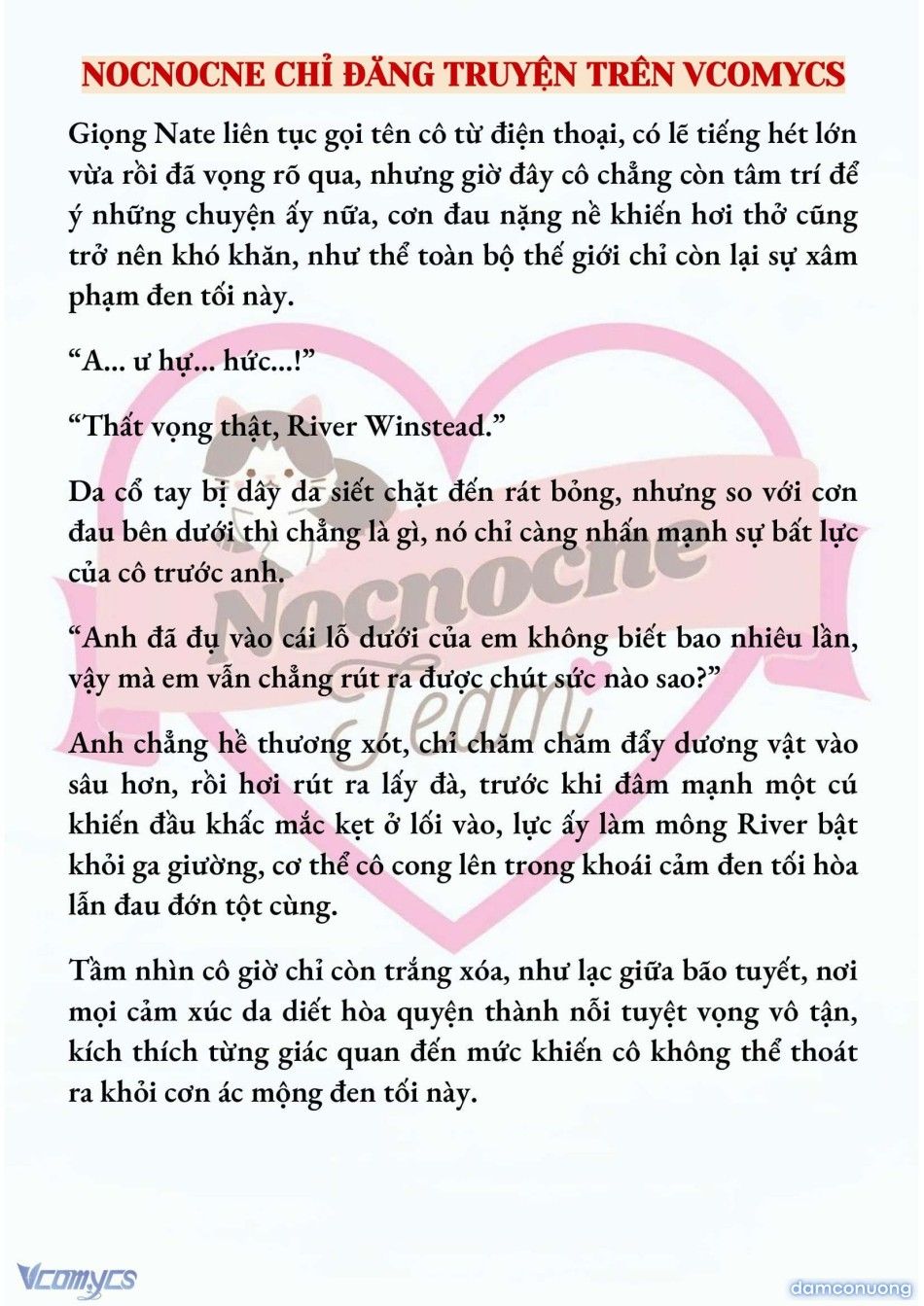 NOCNOCNE CHỈ ĐĂNG TRUYỆN TRÊN VCOMYCS

Giọng Nate liên tục gọi tên cô từ điện thoại, có lẽ tiếng hét lớn vừa rồi đã vọng rõ qua, nhưng giờ đây cô chẳng còn tâm trí để ý những chuyện ấy nữa, cơn đau nặng nề khiến hơi thở cũng trở nên khó khăn, như thể toàn bộ thế giới chỉ còn lại sự xâm phạm đen tối này.

“A... ư hự... hức...!”

“Thất vọng thật, River Winstead.”

Da cổ tay bị dây da siết chặt đến rát bỏng, nhưng so với cơn đau bên dưới thì chẳng là gì, nó chỉ càng nhấn mạnh sự bất lực của cô trước anh.

“Anh đã đụ vào cái lỗ dưới của em không biết bao nhiêu lần, vậy mà em vẫn chẳng rút ra được chút sức nào sao?”

Anh chẳng hề thương xót, chỉ chăm chăm đẩy dương vật vào sâu hơn, rồi hơi rút ra lấy đà, trước khi đâm mạnh một cú khiến đầu khấc mắc kẹt ở lối vào, lực ấy làm mông River bật khỏi ga giường, cơ thể cô cong lên trong khoái cảm đen tối hòa lẫn đau đớn tột cùng.

Tầm nhìn cô giờ chỉ còn trắng xóa, như lạc giữa bão tuyết, nơi mọi cảm xúc da diết hòa quyện thành nỗi tuyệt vọng vô tận, kích thích từng giác quan đến mức khiến cô không thể thoát ra khỏi cơn ác mộng đen tối này.

Nocnocne Team

Vcomycs

damconuong